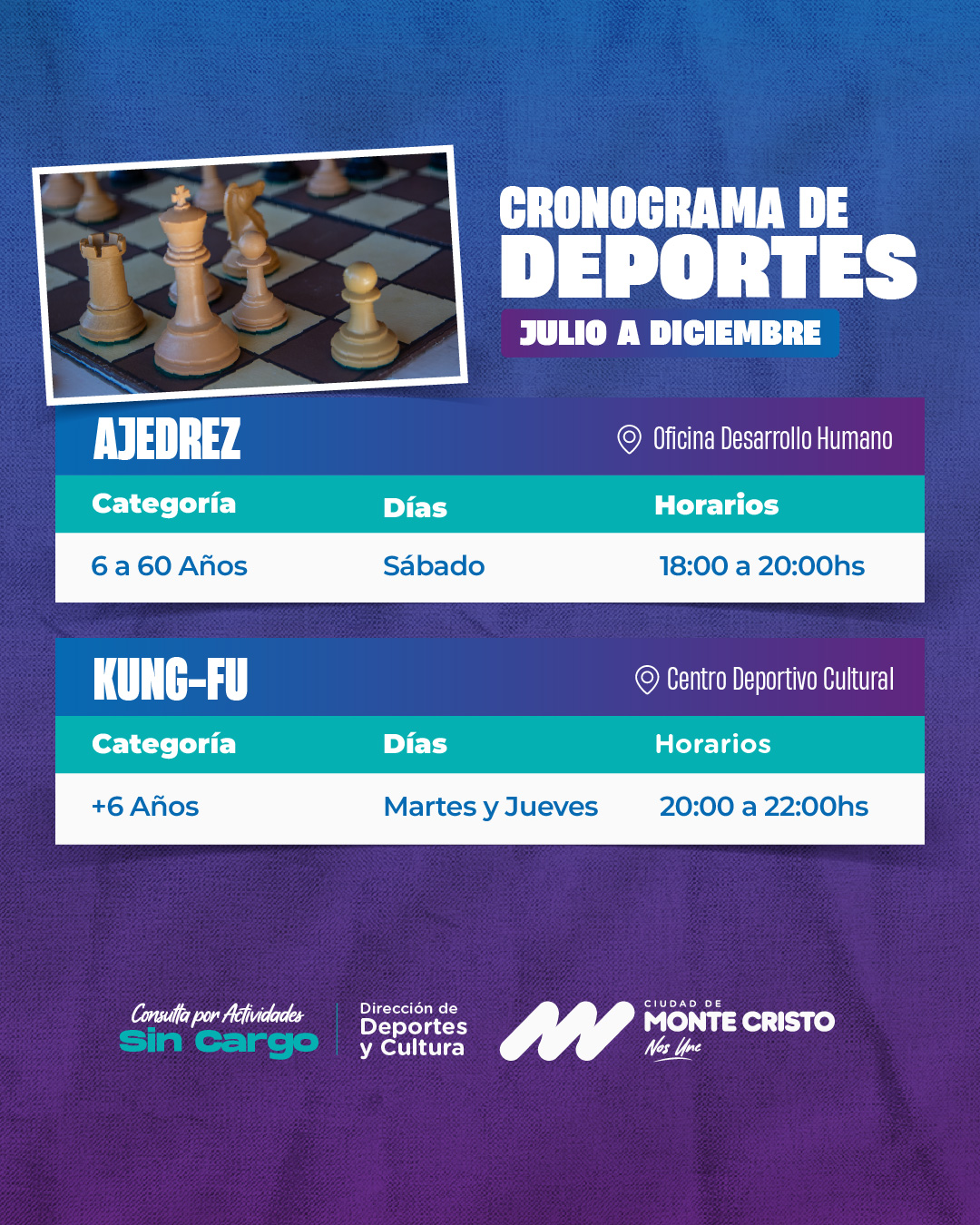 CRONOGRAMA DE DEPORTES

JULIO A DICIEMBRE

AJEDREZ

Oficina Desarrollo Humano

| Categoría | Días | Horarios |
|---|---|---|
| 6 a 60 Años | Sábado | 18:00 a 20:00hs |

KUNG-FU

Centro Deportivo Cultural

| Categoría | Días | Horarios |
|---|---|---|
| +6 Años | Martes y Jueves | 20:00 a 22:00hs |

Consulta por Actividades
Sin Cargo

Dirección de
Deportes
y Cultura

CIUDAD DE
MONTE CRISTO
Nos Une